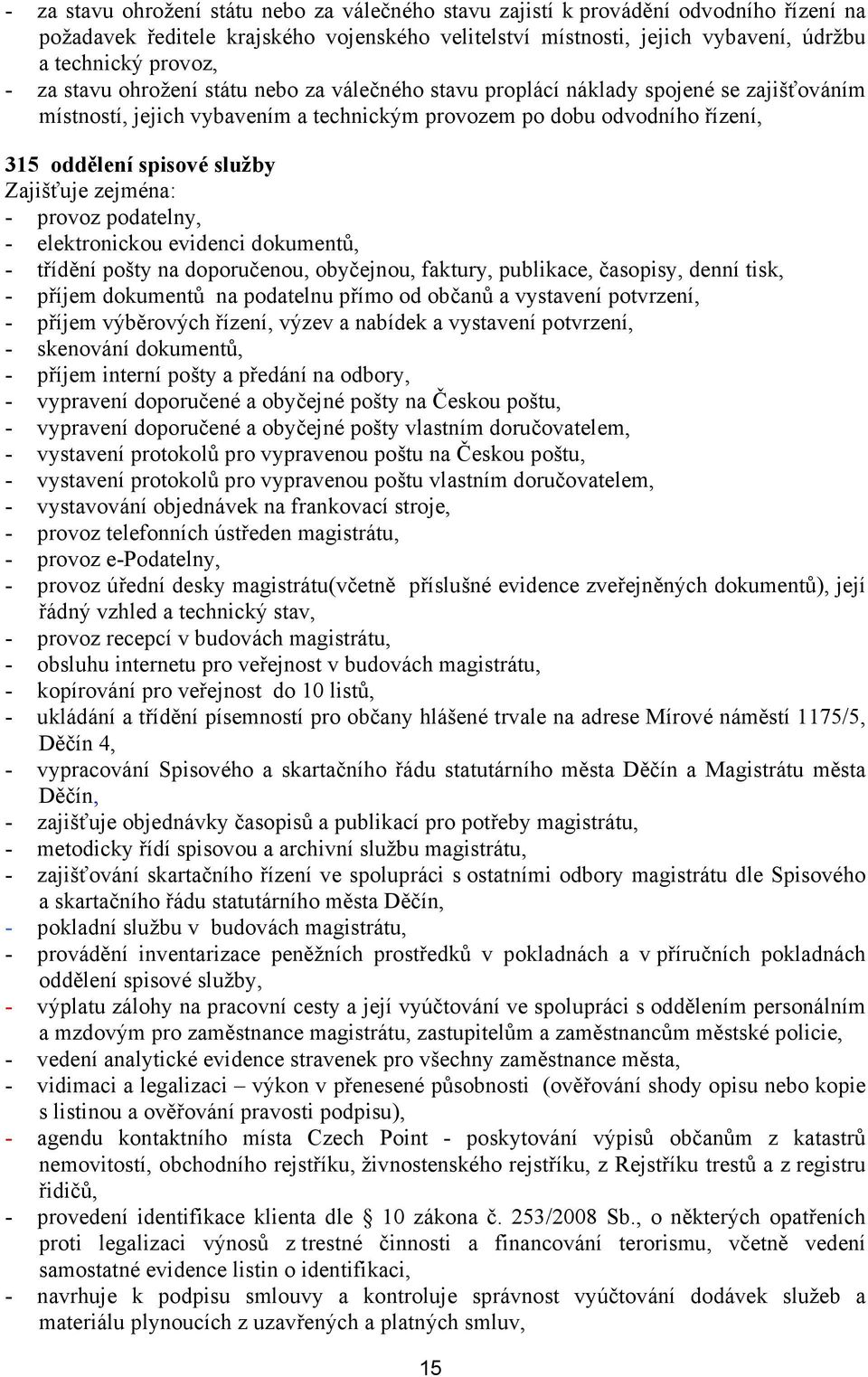 - za stavu ohrožení státu nebo za válečného stavu zajistí k provádění odvodního řízení na požadavek ředitele krajského vojenského velitelství místnosti, jejich vybavení, údržbu a technický provoz,
- za stavu ohrožení státu nebo za válečného stavu proplácí náklady spojené se zajišťováním místností, jejich vybavením a technickým provozem po dobu odvodního řízení,

315 oddělení spisové služby
Zajišťuje zejména:
- provoz podatelny,
- elektronickou evidenci dokumentů,
- třídění pošty na doporučenou, obyčejnou, faktury, publikace, časopisy, denní tisk,
- příjem dokumentů na podatelnu přímo od občanů a vystavení potvrzení,
- příjem výběrových řízení, výzev a nabídek a vystavení potvrzení,
- skenování dokumentů,
- příjem interní pošty a předání na odbory,
- vypravení doporučené a obyčejné pošty na Českou poštu,
- vypravení doporučené a obyčejné pošty vlastním doručovatelem,
- vystavení protokolů pro vypravenou poštu na Českou poštu,
- vystavení protokolů pro vypravenou poštu vlastním doručovatelem,
- vystavování objednávek na frankovací stroje,
- provoz telefonních ústředen magistrátu,
- provoz e-Podatelny,
- provoz úřední desky magistrátu(včetně příslušné evidence zveřejněných dokumentů), její řádný vzhled a technický stav,
- provoz recepcí v budovách magistrátu,
- obsluhu internetu pro veřejnost v budovách magistrátu,
- kopírování pro veřejnost do 10 listů,
- ukládání a třídění písemností pro občany hlášené trvale na adrese Mírové náměstí 1175/5, Děčín 4,
- vypracování Spisového a skartačního řádu statutárního města Děčín a Magistrátu města Děčín,
- zajišťuje objednávky časopisů a publikací pro potřeby magistrátu,
- metodicky řídí spisovou a archivní službu magistrátu,
- zajišťování skartačního řízení ve spolupráci s ostatními odbory magistrátu dle Spisového a skartačního řádu statutárního města Děčín,
- pokladní službu v budovách magistrátu,
- provádění inventarizace peněžních prostředků v pokladnách a v příručních pokladnách oddělení spisové služby,
- výplatu zálohy na pracovní cesty a její vyúčtování ve spolupráci s oddělením personálním a mzdovým pro zaměstnance magistrátu, zastupitelům a zaměstnancům městské policie,
- vedení analytické evidence stravenek pro všechny zaměstnance města,
- vidimaci a legalizaci – výkon v přenesené působnosti (ověřování shody opisu nebo kopie s listinou a ověřování pravosti podpisu),
- agendu kontaktního místa Czech Point - poskytování výpisů občanům z katastrů nemovitostí, obchodního rejstříku, živnostenského rejstříku, z Rejstříku trestů a z registru řidičů,
- provedení identifikace klienta dle § 10 zákona č. 253/2008 Sb., o některých opatřeních proti legalizaci výnosů z trestné činnosti a financování terorismu, včetně vedení samostatné evidence listin o identifikaci,
- navrhuje k podpisu smlouvy a kontroluje správnost vyúčtování dodávek služeb a materiálu plynoucích z uzavřených a platných smluv,

15